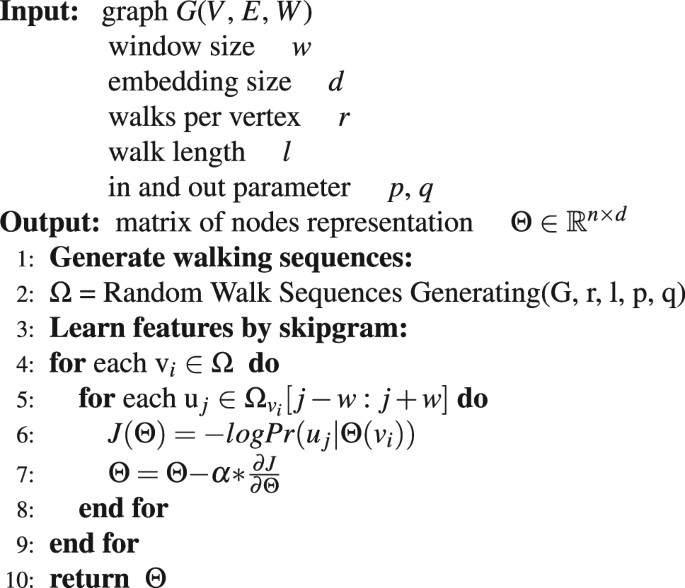 Input: graph $G(V, E, W)$
window size $w$
embedding size $d$
walks per vertex $r$
walk length $l$
in and out parameter $p, q$
Output: matrix of nodes representation $\Theta \in \mathbb{R}^{n \times d}$
1: Generate walking sequences:
2: $\Omega$ = Random Walk Sequences Generating(G, r, l, p, q)
3: Learn features by skipgram:
4: for each $v_i \in \Omega$ do
5: for each $u_j \in \Omega_{v_i}[j-w : j+w]$ do
6: $J(\Theta) = -logPr(u_j|\Theta(v_i))$
7: $\Theta = \Theta - \alpha * \frac{\partial J}{\partial \Theta}$
8: end for
9: end for
10: return $\Theta$